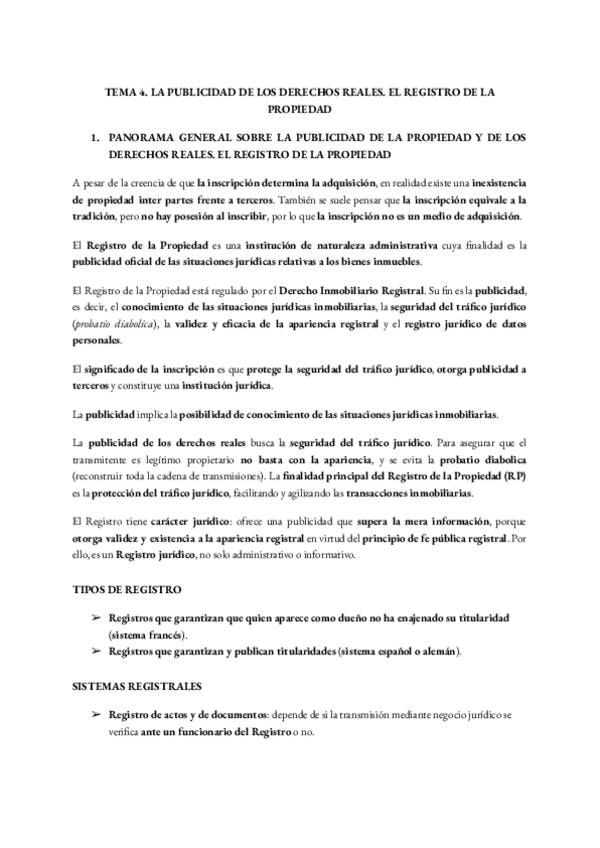 TEMA 4. LA PUBLICIDAD DE LOS DERECHOS REALES. EL REGISTRO DE LA PROPIEDAD

1. PANORAMA GENERAL SOBRE LA PUBLICIDAD DE LA PROPIEDAD Y DE LOS DERECHOS REALES. EL REGISTRO DE LA PROPIEDAD

A pesar de la creencia de que la inscripción determina la adquisición, en realidad existe una inexistencia de propiedad inter partes frente a terceros. También se suele pensar que la inscripción equivale a la tradición, pero no hay posesión al inscribir, por lo que la inscripción no es un medio de adquisición.

El Registro de la Propiedad es una institución de naturaleza administrativa cuya finalidad es la publicidad oficial de las situaciones jurídicas relativas a los bienes inmuebles.

El Registro de la Propiedad está regulado por el Derecho Inmobiliario Registral. Su fin es la publicidad, es decir, el conocimiento de las situaciones jurídicas inmobiliarias, la seguridad del tráfico jurídico (probatio diabolica), la validez y eficacia de la apariencia registral y el registro jurídico de datos personales.

El significado de la inscripción es que protege la seguridad del tráfico jurídico, otorga publicidad a terceros y constituye una institución jurídica.

La publicidad implica la posibilidad de conocimiento de las situaciones jurídicas inmobiliarias.

La publicidad de los derechos reales busca la seguridad del tráfico jurídico. Para asegurar que el transmitente es legítimo propietario no basta con la apariencia, y se evita la probatio diabolica (reconstruir toda la cadena de transmisiones). La finalidad principal del Registro de la Propiedad (RP) es la protección del tráfico jurídico, facilitando y agilizando las transacciones inmobiliarias.

El Registro tiene carácter jurídico: ofrece una publicidad que supera la mera información, porque otorga validez y existencia a la apariencia registral en virtud del principio de fe pública registral. Por ello, es un Registro jurídico, no solo administrativo o informativo.

TIPOS DE REGISTRO

➢ Registros que garantizan que quien aparece como dueño no ha enajenado su titularidad (sistema francés).
➢ Registros que garantizan y publican titularidades (sistema español o alemán).

SISTEMAS REGISTRALES

➢ Registro de actos y de documentos: depende de si la transmisión mediante negocio jurídico se verifica ante un funcionario del Registro o no.